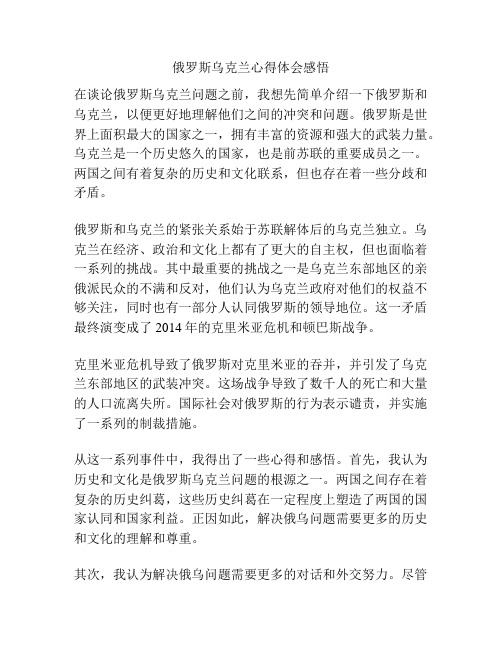 俄罗斯乌克兰心得体会感悟

在谈论俄罗斯乌克兰问题之前，我想先简单介绍一下俄罗斯和乌克兰，以便更好地理解他们之间的冲突和问题。俄罗斯是世界上面积最大的国家之一，拥有丰富的资源和强大的武装力量。乌克兰是一个历史悠久的国家，也是前苏联的重要成员之一。两国之间有着复杂的历史和文化联系，但也存在着一些分歧和矛盾。

俄罗斯和乌克兰的紧张关系始于苏联解体后的乌克兰独立。乌克兰在经济、政治和文化上都有了更大的自主权，但也面临着一系列的挑战。其中最重要的挑战之一是乌克兰东部地区的亲俄派民众的不满和反对，他们认为乌克兰政府对他们的权益不够关注，同时也有一部分人认同俄罗斯的领导地位。这一矛盾最终演变成了 2014 年的克里米亚危机和顿巴斯战争。

克里米亚危机导致了俄罗斯对克里米亚的吞并，并引发了乌克兰东部地区的武装冲突。这场战争导致了数千人的死亡和大量的人口流离失所。国际社会对俄罗斯的行为表示谴责，并实施了一系列的制裁措施。

从这一系列事件中，我得出了一些心得和感悟。首先，我认为历史和文化是俄罗斯乌克兰问题的根源之一。两国之间存在着复杂的历史纠葛，这些历史纠葛在一定程度上塑造了两国的国家认同和国家利益。正因如此，解决俄乌问题需要更多的历史和文化的理解和尊重。

其次，我认为解决俄乌问题需要更多的对话和外交努力。尽管